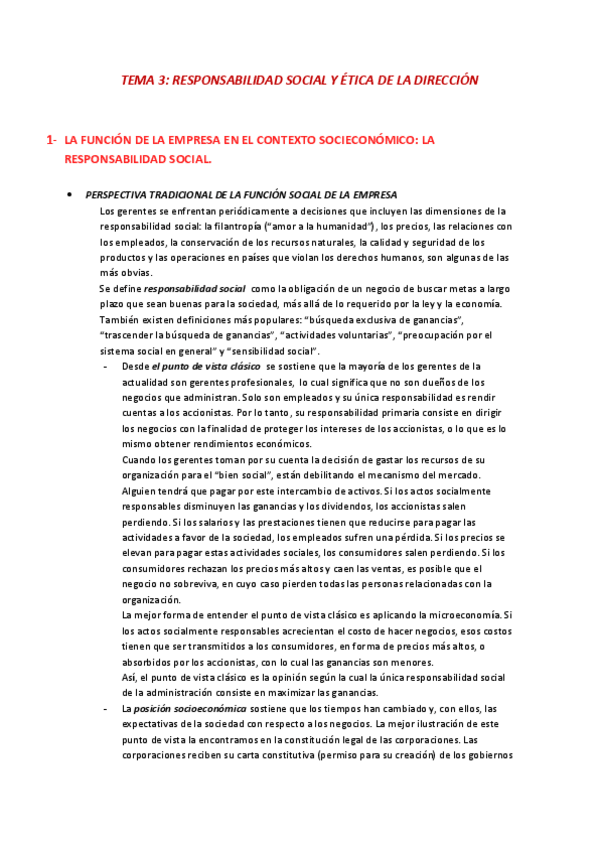 TEMA 3: RESPONSABILIDAD SOCIAL Y ÉTICA DE LA DIRECCIÓN

1- LA FUNCIÓN DE LA EMPRESA EN EL CONTEXTO SOCIECONÓMICO: LA RESPONSABILIDAD SOCIAL.

• PERSPECTIVA TRADICIONAL DE LA FUNCIÓN SOCIAL DE LA EMPRESA

Los gerentes se enfrentan periódicamente a decisiones que incluyen las dimensiones de la responsabilidad social: la filantropía ("amor a la humanidad"), los precios, las relaciones con los empleados, la conservación de los recursos naturales, la calidad y seguridad de los productos y las operaciones en países que violan los derechos humanos, son algunas de las más obvias.

Se define responsabilidad social como la obligación de un negocio de buscar metas a largo plazo que sean buenas para la sociedad, más allá de lo requerido por la ley y la economía. También existen definiciones más populares: "búsqueda exclusiva de ganancias", "trascender la búsqueda de ganancias", "actividades voluntarias", "preocupación por el sistema social en general" y "sensibilidad social".

- Desde el punto de vista clásico se sostiene que la mayoría de los gerentes de la actualidad son gerentes profesionales, lo cual significa que no son dueños de los negocios que administran. Solo son empleados y su única responsabilidad es rendir cuentas a los accionistas. Por lo tanto, su responsabilidad primaria consiste en dirigir los negocios con la finalidad de proteger los intereses de los accionistas, o lo que es lo mismo obtener rendimientos económicos.

Cuando los gerentes toman por su cuenta la decisión de gastar los recursos de su organización para el "bien social", están debilitando el mecanismo del mercado. Alguien tendrá que pagar por este intercambio de activos. Si los actos socialmente responsables disminuyen las ganancias y los dividendos, los accionistas salen perdiendo. Si los salarios y las prestaciones tienen que reducirse para pagar las actividades a favor de la sociedad, los empleados sufren una pérdida. Si los precios se elevan para pagar estas actividades sociales, los consumidores salen perdiendo. Si los consumidores rechazan los precios más altos y caen las ventas, es posible que el negocio no sobreviva, en cuyo caso pierden todas las personas relacionadas con la organización.

La mejor forma de entender el punto de vista clásico es aplicando la microeconomía. Si los actos socialmente responsables acrecientan el costo de hacer negocios, esos costos tienen que ser transmitidos a los consumidores, en forma de precios más altos, o absorbidos por los accionistas, con lo cual las ganancias son menores.

Así, el punto de vista clásico es la opinión según la cual la única responsabilidad social de la administración consiste en maximizar las ganancias.

- La posición socioeconómica sostiene que los tiempos han cambiado y, con ellos, las expectativas de la sociedad con respecto a los negocios. La mejor ilustración de este punto de vista la encontramos en la constitución legal de las corporaciones. Las corporaciones reciben su carta constitutiva (permiso para su creación) de los gobiernos